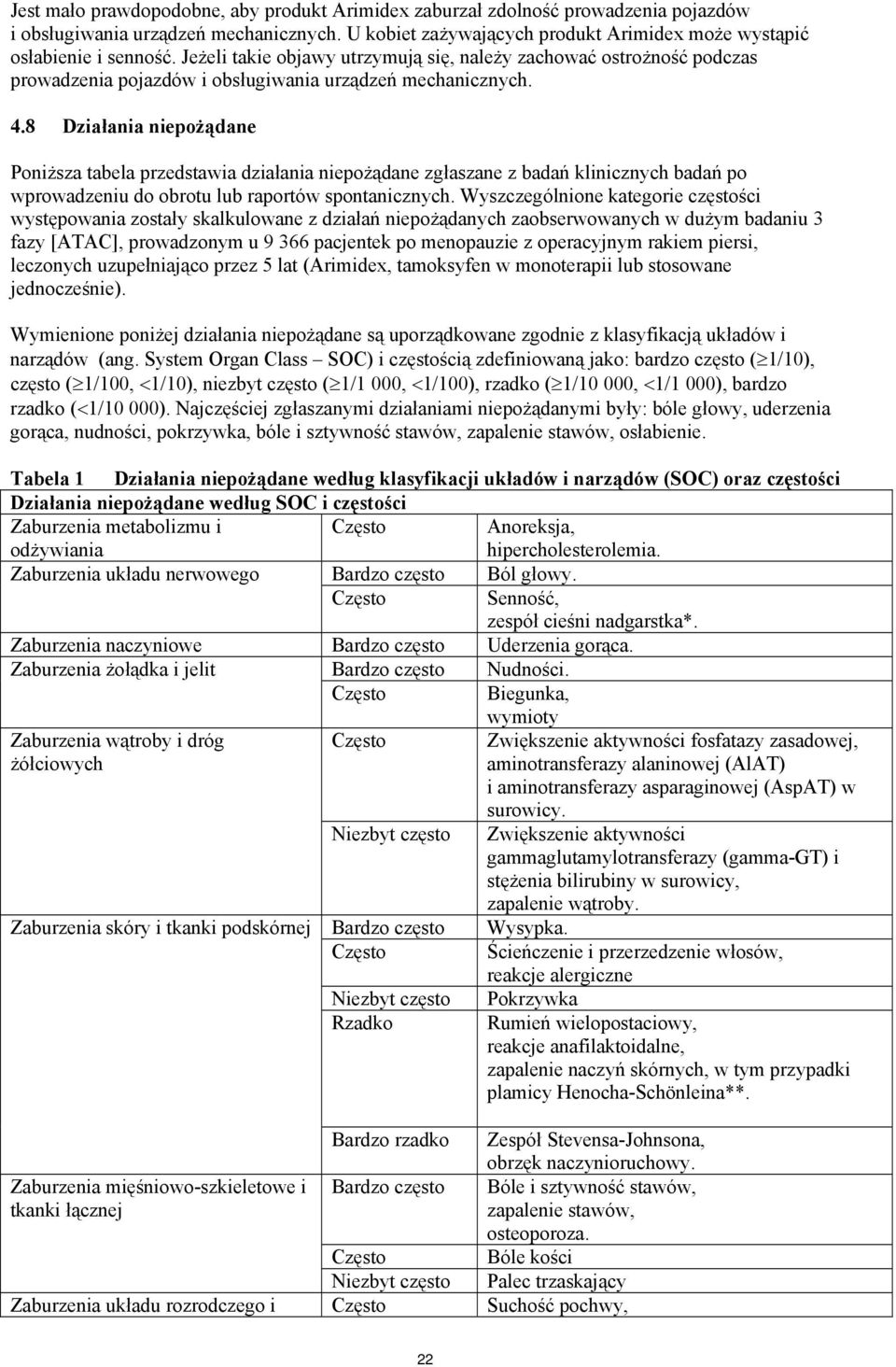 Jest mało prawdopodobne, aby produkt Arimidex zaburzał zdolność prowadzenia pojazdów i obsługiwania urządzeń mechanicznych. U kobiet zażywających produkt Arimidex może wystąpić osłabienie i senność. Jeżeli takie objawy utrzymują się, należy zachować ostrożność podczas prowadzenia pojazdów i obsługiwania urządzeń mechanicznych.

4.8 Działania niepożądane

Poniższa tabela przedstawia działania niepożądane zgłaszane z badań klinicznych badań po wprowadzeniu do obrotu lub raportów spontanicznych. Wyszczególnione kategorie częstości występowania zostały skalkulowane z działań niepożądanych zaobserwowanych w dużym badaniu 3 fazy [ATAC], prowadzonym u 9 366 pacjentek po menopauzie z operacyjnym rakiem piersi, leczonych uzupełniająco przez 5 lat (Arimidex, tamoksyfen w monoterapii lub stosowane jednocześnie).

Wymienione poniżej działania niepożądane są uporządkowane zgodnie z klasyfikacją układów i narządów (ang. System Organ Class – SOC) i częstością zdefiniowaną jako: bardzo często ($\geq$1/10), często ($\geq$1/100, <1/10), niezbyt często ($\geq$1/1 000, <1/100), rzadko ($\geq$1/10 000, <1/1 000), bardzo rzadko (<1/10 000). Najczęściej zgłaszanymi działaniami niepożądanymi były: bóle głowy, uderzenia gorąca, nudności, pokrzywka, bóle i sztywność stawów, zapalenie stawów, osłabienie.

Tabela 1 Działania niepożądane według klasyfikacji układów i narządów (SOC) oraz częstości

| Działania niepożądane według SOC i częstości | | |
|---|---|---|
| Zaburzenia metabolizmu i odżywiania | Często | Anoreksja, hipercholesterolemia. |
| Zaburzenia układu nerwowego | Bardzo często | Ból głowy. |
| | Często | Senność, zespół cieśni nadgarstka*. |
| Zaburzenia naczyniowe | Bardzo często | Uderzenia gorąca. |
| Zaburzenia żołądka i jelit | Bardzo często | Nudności. |
| | Często | Biegunka, wymioty |
| Zaburzenia wątroby i dróg żółciowych | Często | Zwiększenie aktywności fosfatazy zasadowej, aminotransferazy alaninowej (AlAT) i aminotransferazy asparaginowej (AspAT) w surowicy. |
| | Niezbyt często | Zwiększenie aktywności gammaglutamylotransferazy (gamma-GT) i stężenia bilirubiny w surowicy, zapalenie wątroby. |
| Zaburzenia skóry i tkanki podskórnej | Bardzo często | Wysypka. |
| | Często | Ścieńczenie i przerzedzenie włosów, reakcje alergiczne |
| | Niezbyt często | Pokrzywka |
| | Rzadko | Rumień wielopostaciowy, reakcje anafilaktoidalne, zapalenie naczyń skórnych, w tym przypadki plamicy Henocha-Schönleina**. |
| | Bardzo rzadko | Zespół Stevensa-Johnsona, obrzęk naczynioruchowy. |
| Zaburzenia mięśniowo-szkieletowe i tkanki łącznej | Bardzo często | Bóle i sztywność stawów, zapalenie stawów, osteoporoza. |
| | Często | Bóle kości |
| | Niezbyt często | Palec trzaskający |
| Zaburzenia układu rozrodczego i | Często | Suchość pochwy, |

22